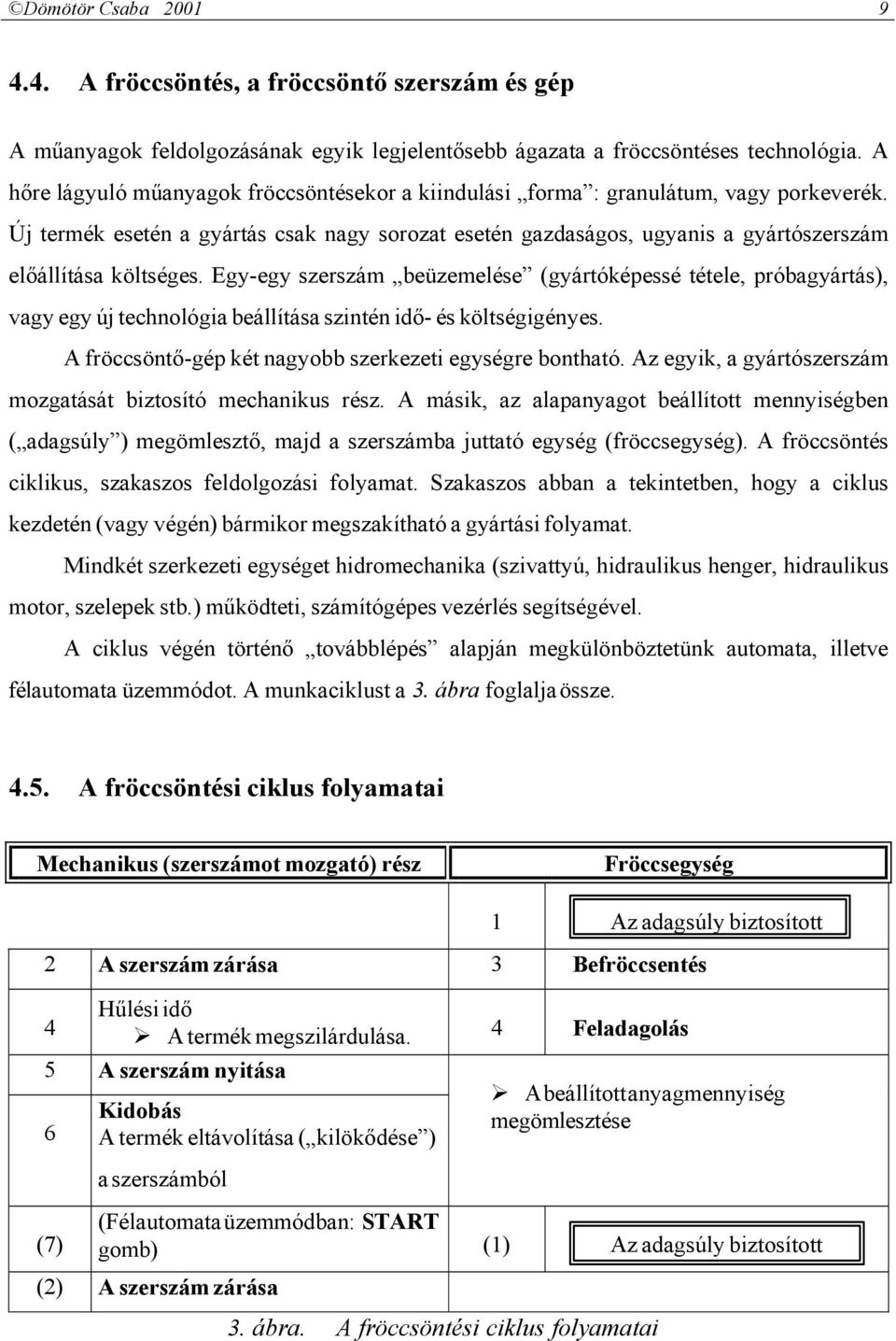 ©Dömötör Csaba 2001 9

4.4. A fröccsöntés, a fröccsöntő szerszám és gép

A műanyagok feldolgozásának egyik legjelentősebb ágazata a fröccsöntéses technológia. A hőre lágyuló műanyagok fröccsöntésekor a kiindulási „forma”: granulátum, vagy porkeverék. Új termék esetén a gyártás csak nagy sorozat esetén gazdaságos, ugyanis a gyártószerszám előállítása költséges. Egy-egy szerszám „beüzemelése” (gyártóképessé tétele, próbagyártás), vagy egy új technológia beállítása szintén idő- és költségigényes.

A fröccsöntő-gép két nagyobb szerkezeti egységre bontható. Az egyik, a gyártószerszám mozgatását biztosító mechanikus rész. A másik, az alapanyagot beállított mennyiségben („adagsúly”) megömlesztő, majd a szerszámba juttató egység (fröccsegység). A fröccsöntés ciklikus, szakaszos feldolgozási folyamat. Szakaszos abban a tekintetben, hogy a ciklus kezdetén (vagy végén) bármikor megszakítható a gyártási folyamat.

Mindkét szerkezeti egységet hidromechanika (szivattyú, hidraulikus henger, hidraulikus motor, szelepek stb.) működteti, számítógépes vezérlés segítségével.

A ciklus végén történő „továbblépés” alapján megkülönböztetünk automata, illetve félautomata üzemmódot. A munkaciklust a 3. ábra foglalja össze.

4.5. A fröccsöntési ciklus folyamatai

| Mechanikus (szerszámot mozgató) rész | | Fröccsegység | |
|---|---|---|---|
| | | 1 | Az adagsúly biztosított |
| 2 | A szerszám zárása | 3 | Befröccsentés |
| 4 | Hűlési idő ➢ A termék megszilárdulása. | 4 | Feladagolás |
| 5 | A szerszám nyitása | | ➢ A beállított anyagmennyiség megömlesztése |
| 6 | Kidobás A termék eltávolítása („kilökődése”) a szerszámból | | |
| (7) | (Félautomata üzemmódban: START gomb) | (1) | Az adagsúly biztosított |
| (2) | A szerszám zárása | | |

3. ábra. A fröccsöntési ciklus folyamatai